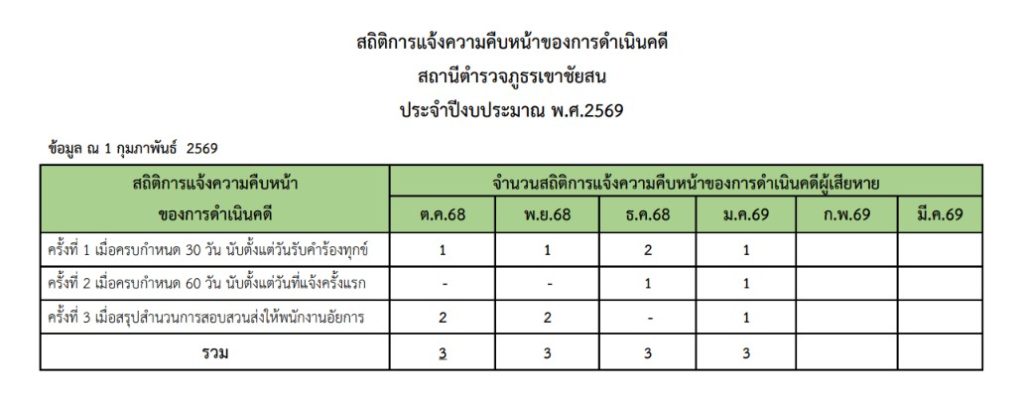 สถิติการแจ้งความคืบหน้าของการดำเนินคดี
สถานีตำรวจภูธรเขาชัยสน
ประจำปีงบประมาณ พ.ศ.2569

ข้อมูล ณ 1 กุมภาพันธ์ 2569

| สถิติการแจ้งความคืบหน้า ของการดำเนินคดี | จำนวนสถิติการแจ้งความคืบหน้าของการดำเนินคดีผู้เสียหาย | | | | | |
|---|---|---|---|---|---|---|
| | ต.ค.68 | พ.ย.68 | ธ.ค.68 | ม.ค.69 | ก.พ.69 | มี.ค.69 |
| ครั้งที่ 1 เมื่อครบกำหนด 30 วัน นับตั้งแต่วันรับคำร้องทุกข์ | 1 | 1 | 2 | 1 | | |
| ครั้งที่ 2 เมื่อครบกำหนด 60 วัน นับตั้งแต่วันที่แจ้งครั้งแรก | - | - | 1 | 1 | | |
| ครั้งที่ 3 เมื่อสรุปสำนวนการสอบสวนส่งให้พนักงานอัยการ | 2 | 2 | - | 1 | | |
| รวม | 3 | 3 | 3 | 3 | | |